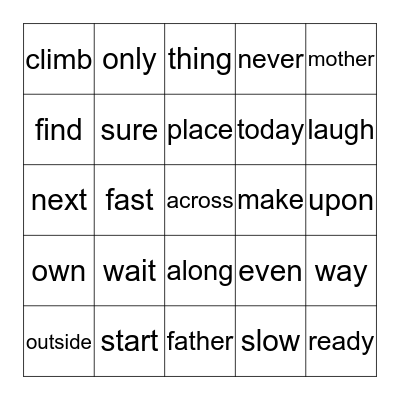 | climb | only | thing | never | mother |
|---|---|---|---|---|
| find | sure | place | today | laugh |
| next | fast | across | make | upon |
| own | wait | along | even | way |
| outside | start | father | slow | ready |